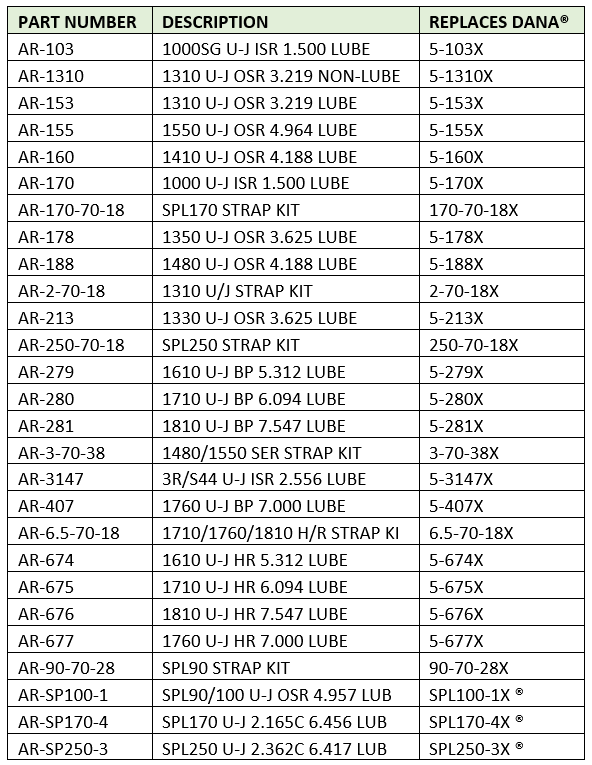 | PART NUMBER | DESCRIPTION | REPLACES DANA® |
|---|---|---|
| AR-103 | 1000SG U-J ISR 1.500 LUBE | 5-103X |
| AR-1310 | 1310 U-J OSR 3.219 NON-LUBE | 5-1310X |
| AR-153 | 1310 U-J OSR 3.219 LUBE | 5-153X |
| AR-155 | 1550 U-J OSR 4.964 LUBE | 5-155X |
| AR-160 | 1410 U-J OSR 4.188 LUBE | 5-160X |
| AR-170 | 1000 U-J ISR 1.500 LUBE | 5-170X |
| AR-170-70-18 | SPL170 STRAP KIT | 170-70-18X |
| AR-178 | 1350 U-J OSR 3.625 LUBE | 5-178X |
| AR-188 | 1480 U-J OSR 4.188 LUBE | 5-188X |
| AR-2-70-18 | 1310 U/J STRAP KIT | 2-70-18X |
| AR-213 | 1330 U-J OSR 3.625 LUBE | 5-213X |
| AR-250-70-18 | SPL250 STRAP KIT | 250-70-18X |
| AR-279 | 1610 U-J BP 5.312 LUBE | 5-279X |
| AR-280 | 1710 U-J BP 6.094 LUBE | 5-280X |
| AR-281 | 1810 U-J BP 7.547 LUBE | 5-281X |
| AR-3-70-38 | 1480/1550 SER STRAP KIT | 3-70-38X |
| AR-3147 | 3R/S44 U-J ISR 2.556 LUBE | 5-3147X |
| AR-407 | 1760 U-J BP 7.000 LUBE | 5-407X |
| AR-6.5-70-18 | 1710/1760/1810 H/R STRAP KI | 6.5-70-18X |
| AR-674 | 1610 U-J HR 5.312 LUBE | 5-674X |
| AR-675 | 1710 U-J HR 6.094 LUBE | 5-675X |
| AR-676 | 1810 U-J HR 7.547 LUBE | 5-676X |
| AR-677 | 1760 U-J HR 7.000 LUBE | 5-677X |
| AR-90-70-28 | SPL90 STRAP KIT | 90-70-28X |
| AR-SP100-1 | SPL90/100 U-J OSR 4.957 LUB | SPL100-1X ® |
| AR-SP170-4 | SPL170 U-J 2.165C 6.456 LUB | SPL170-4X ® |
| AR-SP250-3 | SPL250 U-J 2.362C 6.417 LUB | SPL250-3X ® |